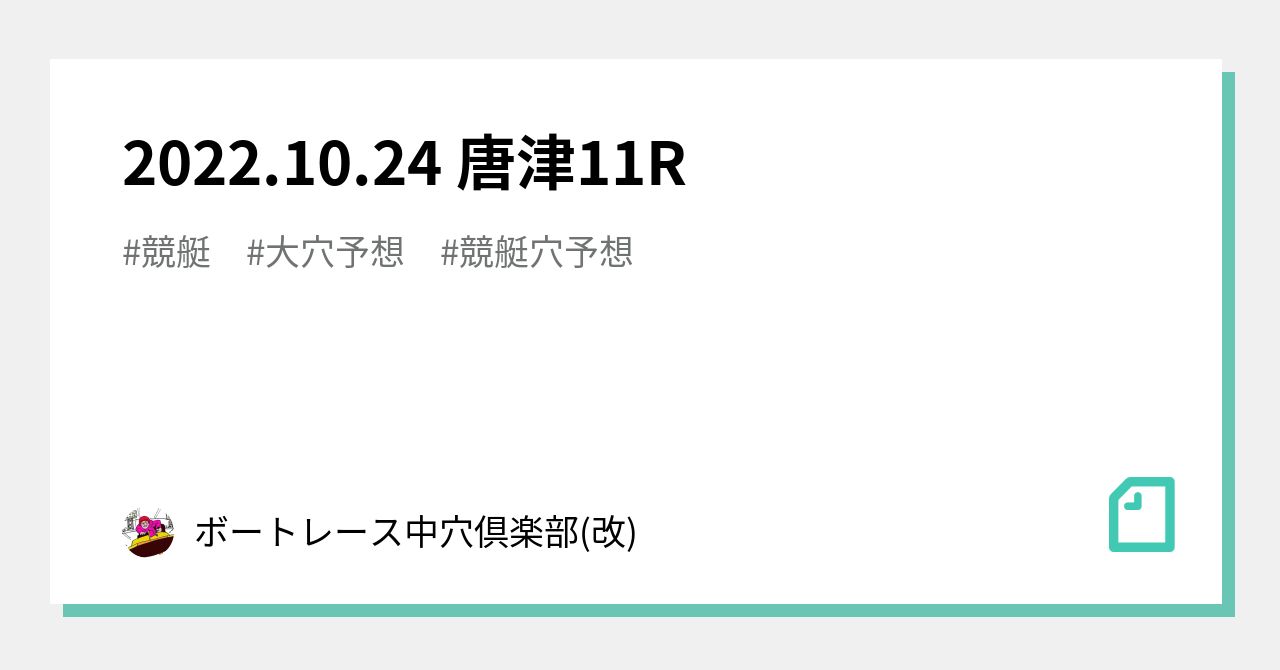 2022.10.24 唐津11R

#競艇 #大穴予想 #競艇穴予想

ボートレース中穴倶楽部(改)